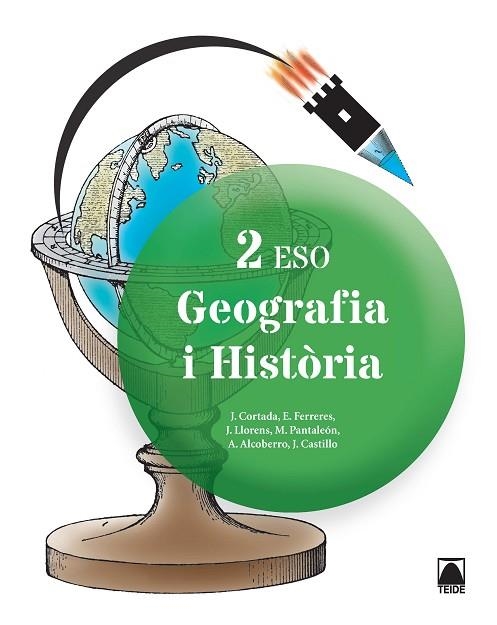 2 ESO
Geografia i Història

J. Cortada, E. Ferreres, J. Llorens, M. Pantaleón, A. Alcoberro, J. Castillo

TEIDE